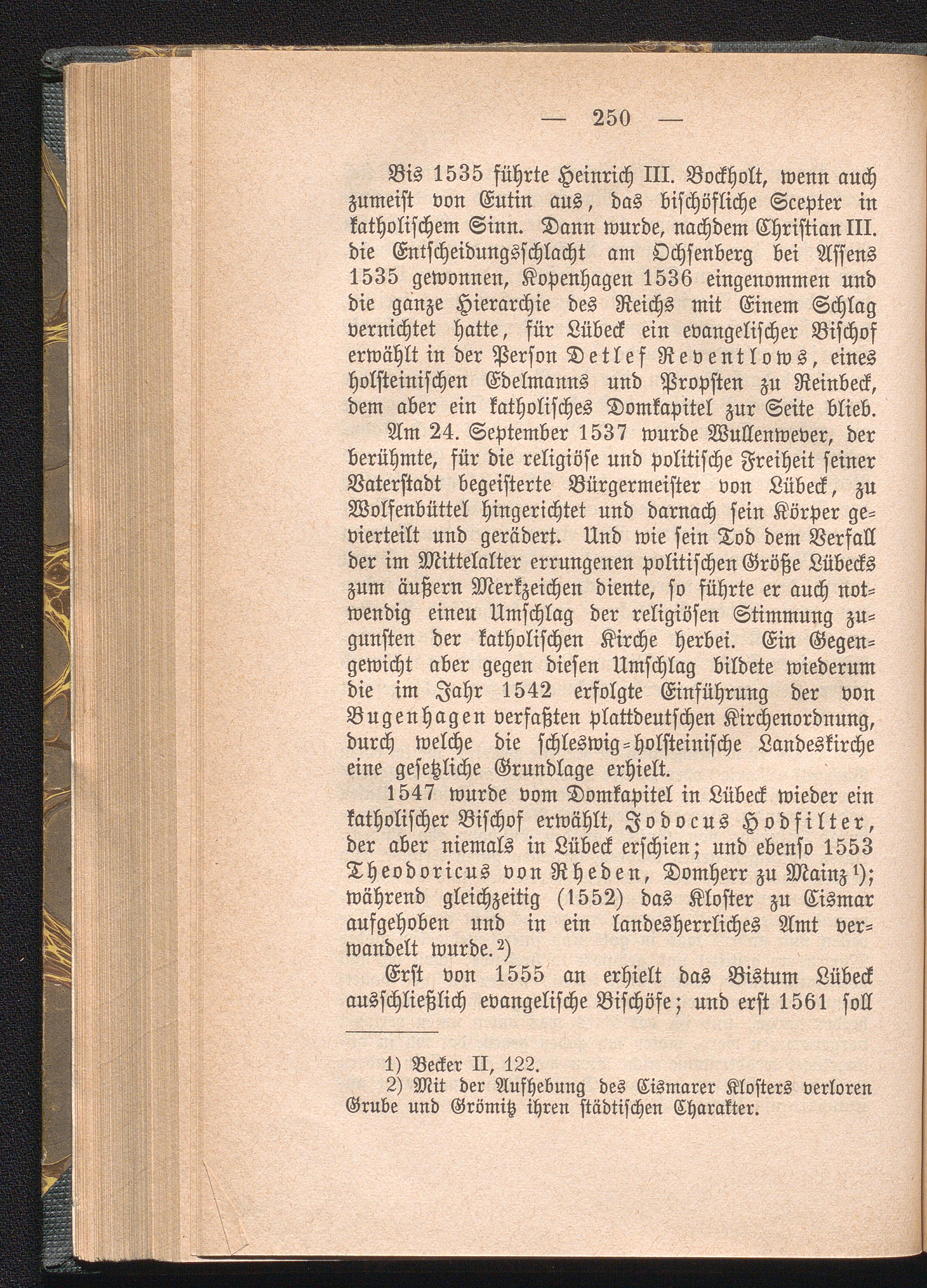 — 250 —

Bis 1535 führte Heinrich III. Bockholt, wenn auch zumeist von Eutin aus, das bischöfliche Scepter in katholischem Sinn. Dann wurde, nachdem Christian III. die Entscheidungsschlacht am Ochsenberg bei Assens 1535 gewonnen, Kopenhagen 1536 eingenommen und die ganze Hierarchie des Reichs mit Einem Schlag vernichtet hatte, für Lübeck ein evangelischer Bischof erwählt in der Person Detlef Reventlows, eines holsteinischen Edelmanns und Propsten zu Reinbeck, dem aber ein katholisches Domkapitel zur Seite blieb.

Am 24. September 1537 wurde Wullenwever, der berühmte, für die religiöse und politische Freiheit seiner Vaterstadt begeisterte Bürgermeister von Lübeck, zu Wolfenbüttel hingerichtet und darnach sein Körper gevierteilt und gerädert. Und wie sein Tod dem Verfall der im Mittelalter errungenen politischen Größe Lübecks zum äußern Merkzeichen diente, so führte er auch notwendig einen Umschlag der religiösen Stimmung zugunsten der katholischen Kirche herbei. Ein Gegengewicht aber gegen diesen Umschlag bildete wiederum die im Jahr 1542 erfolgte Einführung der von Bugenhagen verfaßten plattdeutschen Kirchenordnung, durch welche die schleswig-holsteinische Landeskirche eine gesetzliche Grundlage erhielt.

1547 wurde vom Domkapitel in Lübeck wieder ein katholischer Bischof erwählt, Jodocus Hodfilter, der aber niemals in Lübeck erschien; und ebenso 1553 Theodoricus von Rheden, Domherr zu Mainz¹); während gleichzeitig (1552) das Kloster zu Cismar aufgehoben und in ein landesherrliches Amt verwandelt wurde.²)

Erst von 1555 an erhielt das Bistum Lübeck ausschließlich evangelische Bischöfe; und erst 1561 soll

1) Becker II, 122.
2) Mit der Aufhebung des Cismarer Klosters verloren Grube und Grömitz ihren städtischen Charakter.